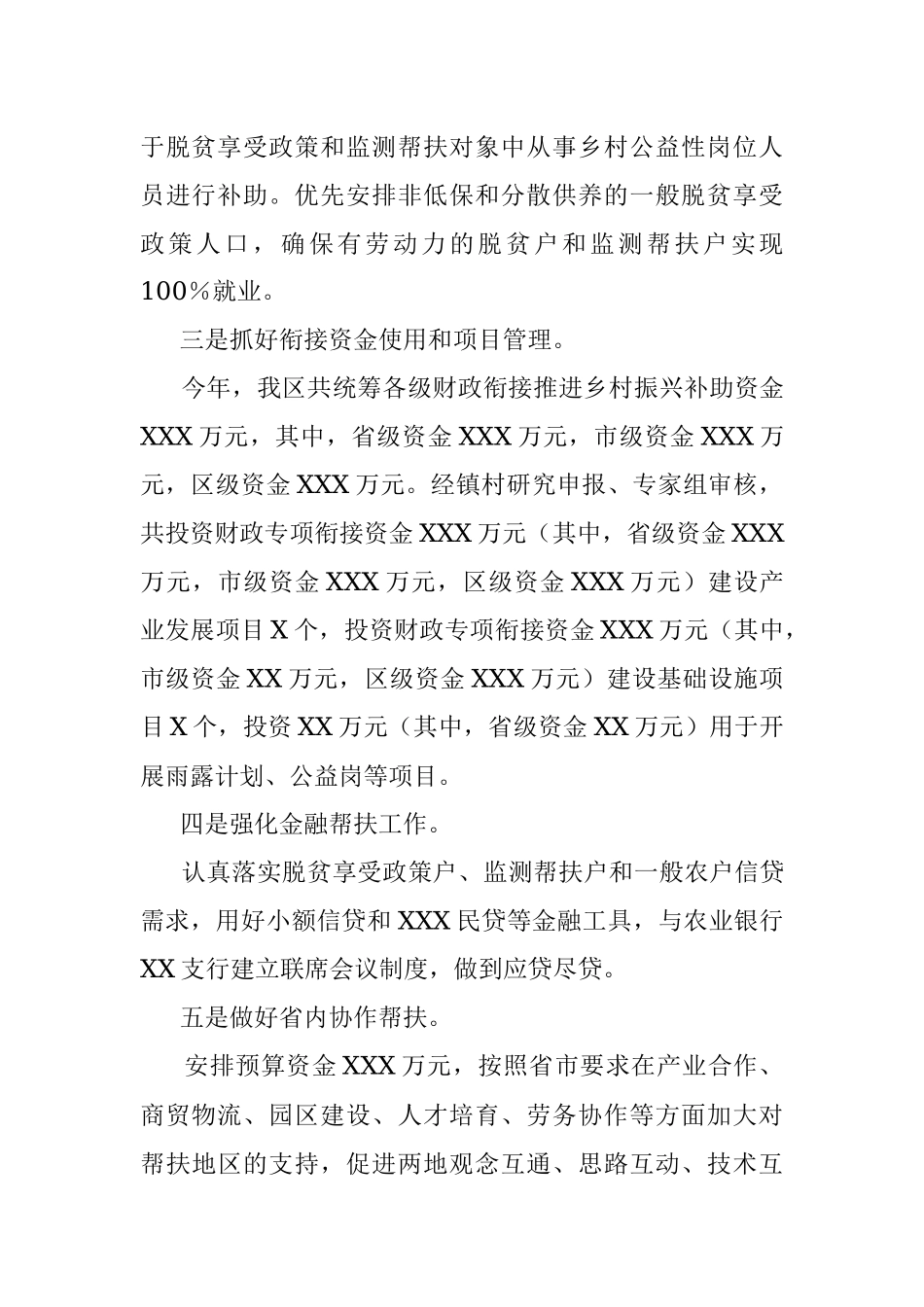 于脱贫享受政策和监测帮扶对象中从事乡村公益性岗位人员进行补助。优先安排非低保和分散供养的一般脱贫享受政策人口，确保有劳动力的脱贫户和监测帮扶户实现100%就业。

三是抓好衔接资金使用和项目管理。

今年，我区共统筹各级财政衔接推进乡村振兴补助资金XXX万元，其中，省级资金XXX万元，市级资金XXX万元，区级资金XXX万元。经镇村研究申报、专家组审核，共投资财政专项衔接资金XXX万元（其中，省级资金XXX万元，市级资金XXX万元，区级资金XXX万元）建设产业发展项目X个，投资财政专项衔接资金XXX万元（其中，市级资金XX万元，区级资金XXX万元）建设基础设施项目X个，投资XX万元（其中，省级资金XX万元）用于开展雨露计划、公益岗等项目。

四是强化金融帮扶工作。

认真落实脱贫享受政策户、监测帮扶户和一般农户信贷需求，用好小额信贷和XXX民贷等金融工具，与农业银行XX支行建立联席会议制度，做到应贷尽贷。

五是做好省内协作帮扶。

安排预算资金XXX万元，按照省市要求在产业合作、商贸物流、园区建设、人才培育、劳务协作等方面加大对帮扶地区的支持，促进两地观念互通、思路互动、技术互